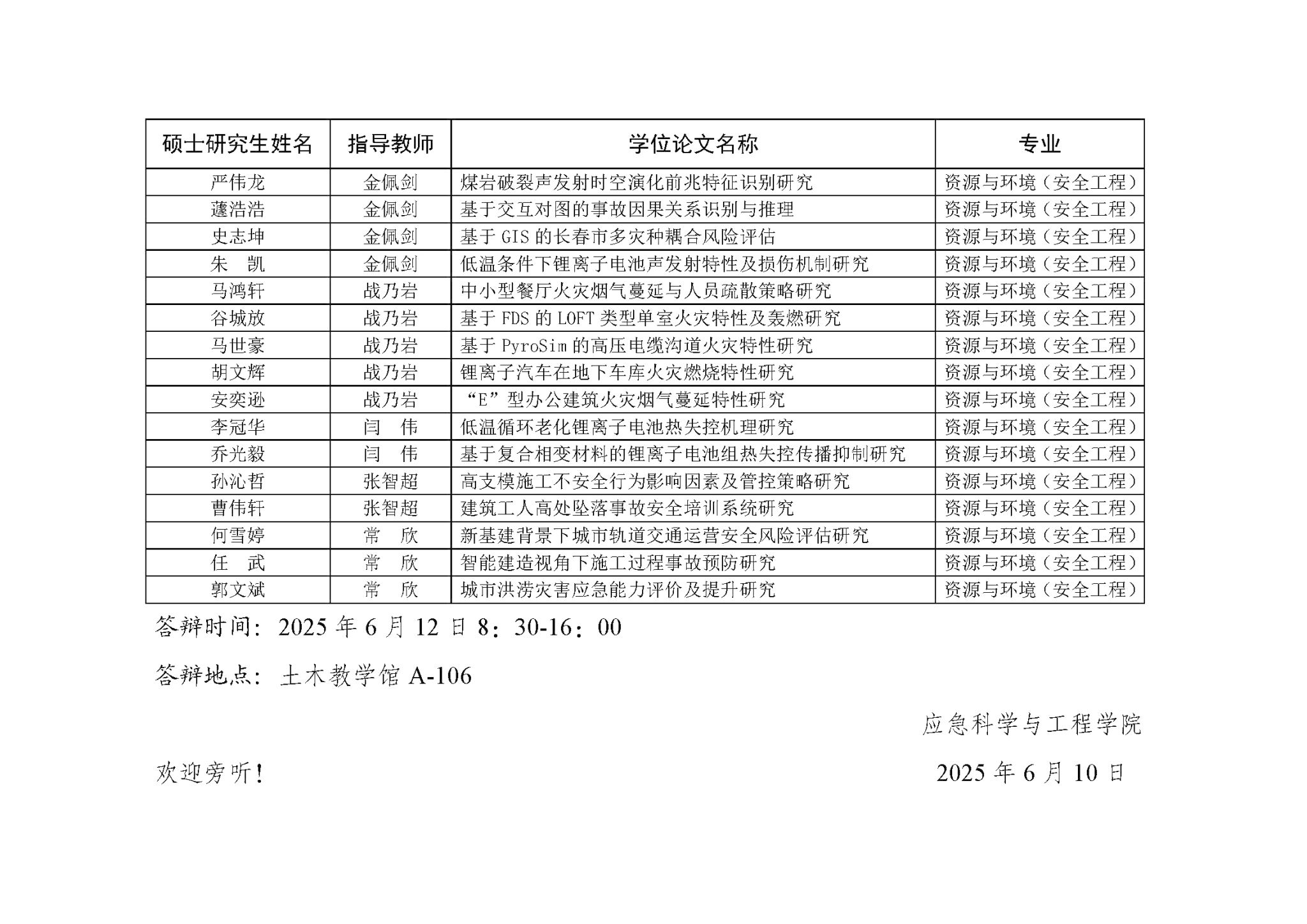 | 硕士研究生姓名 | 指导教师 | 学位论文名称 | 专业 |
|---|---|---|---|
| 严伟龙 | 金佩剑 | 煤岩破裂声发射时空演化前兆特征识别研究 | 资源与环境（安全工程） |
| 蘧浩浩 | 金佩剑 | 基于交互对图的事故因果关系识别与推理 | 资源与环境（安全工程） |
| 史志坤 | 金佩剑 | 基于 GIS 的长春市多灾种耦合风险评估 | 资源与环境（安全工程） |
| 朱　凯 | 金佩剑 | 低温条件下锂离子电池声发射特性及损伤机制研究 | 资源与环境（安全工程） |
| 马鸿轩 | 战乃岩 | 中小型餐厅火灾烟气蔓延与人员疏散策略研究 | 资源与环境（安全工程） |
| 谷城放 | 战乃岩 | 基于 FDS 的 LOFT 类型单室火灾特性及轰燃研究 | 资源与环境（安全工程） |
| 马世豪 | 战乃岩 | 基于 PyroSim 的高压电缆沟道火灾特性研究 | 资源与环境（安全工程） |
| 胡文辉 | 战乃岩 | 锂离子汽车在地下车库火灾燃烧特性研究 | 资源与环境（安全工程） |
| 安奕逊 | 战乃岩 | “E”型办公建筑火灾烟气蔓延特性研究 | 资源与环境（安全工程） |
| 李冠华 | 闫　伟 | 低温循环老化锂离子电池热失控机理研究 | 资源与环境（安全工程） |
| 乔光毅 | 闫　伟 | 基于复合相变材料的锂离子电池组热失控传播抑制研究 | 资源与环境（安全工程） |
| 孙沁哲 | 张智超 | 高支模施工不安全行为影响因素及管控策略研究 | 资源与环境（安全工程） |
| 曹伟轩 | 张智超 | 建筑工人高处坠落事故安全培训系统研究 | 资源与环境（安全工程） |
| 何雪婷 | 常　欣 | 新基建背景下城市轨道交通运营安全风险评估研究 | 资源与环境（安全工程） |
| 任　武 | 常　欣 | 智能建造视角下施工过程事故预防研究 | 资源与环境（安全工程） |
| 郭文斌 | 常　欣 | 城市洪涝灾害应急能力评价及提升研究 | 资源与环境（安全工程） |

答辩时间：2025 年 6 月 12 日 8：30-16：00

答辩地点：土木教学馆 A-106

应急科学与工程学院

欢迎旁听！

2025 年 6 月 10 日